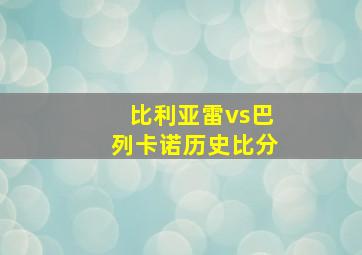 比利亚雷vs巴列卡诺历史比分